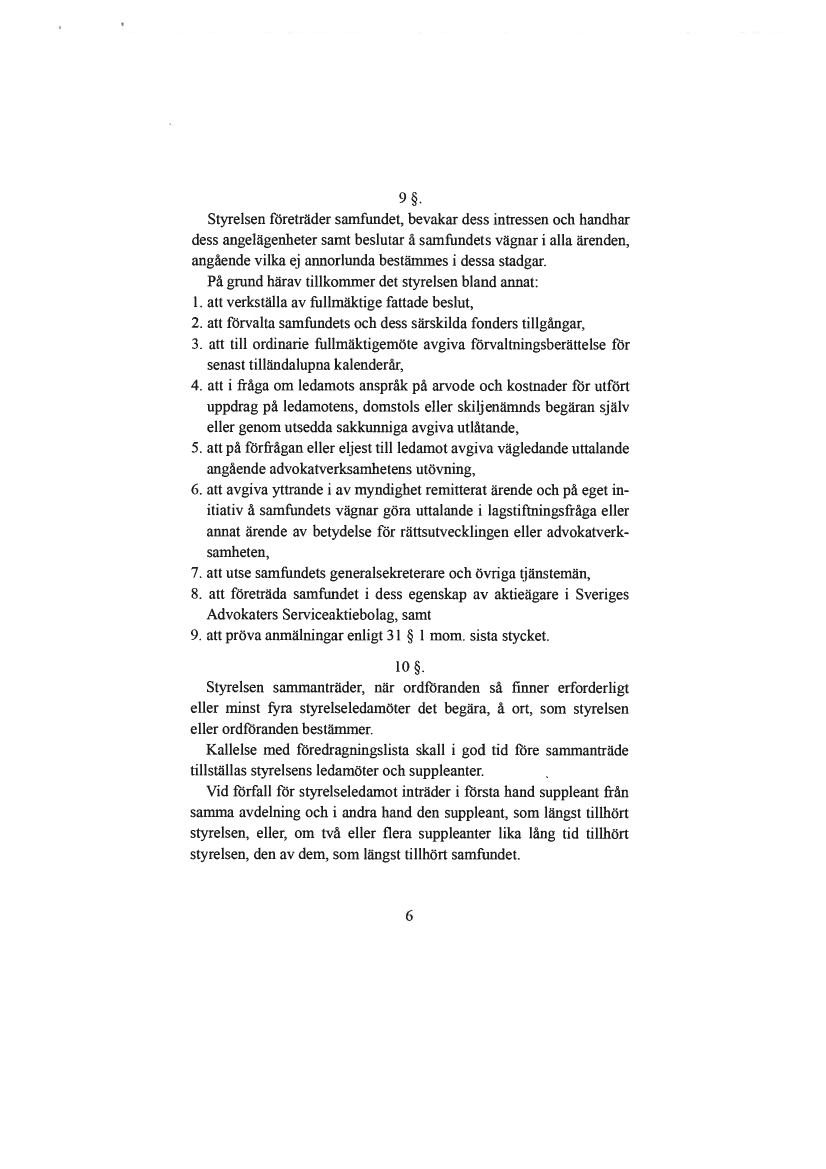 9 §.

Styrelsen företräder samfundet, bevakar dess intressen och handhar dess angelägenheter samt beslutar å samfundets vägnar i alla ärenden, angående vilka ej annorlunda bestämmes i dessa stadgar.

På grund härav tillkommer det styrelsen bland annat:
1. att verkställa av fullmäktige fattade beslut,
2. att förvalta samfundets och dess särskilda fonders tillgångar,
3. att till ordinarie fullmäktigemöte avgiva förvaltningsberättelse för senast tilländalupna kalenderår,
4. att i fråga om ledamots anspråk på arvode och kostnader för utfört uppdrag på ledamotens, domstols eller skiljenämnds begäran själv eller genom utsedda sakkunniga avgiva utlåtande,
5. att på förfrågan eller eljest till ledamot avgiva vägledande uttalande angående advokatverksamhetens utövning,
6. att avgiva yttrande i av myndighet remitterat ärende och på eget initiativ å samfundets vägnar göra uttalande i lagstiftningsfråga eller annat ärende av betydelse för rättsutvecklingen eller advokatverksamheten,
7. att utse samfundets generalsekreterare och övriga tjänstemän,
8. att företräda samfundet i dess egenskap av aktieägare i Sveriges Advokaters Serviceaktiebolag, samt
9. att pröva anmälningar enligt 31 § 1 mom. sista stycket.

10 §.

Styrelsen sammanträder, när ordföranden så finner erforderligt eller minst fyra styrelseledamöter det begära, å ort, som styrelsen eller ordföranden bestämmer.

Kallelse med föredragningslista skall i god tid före sammanträde tillställas styrelsens ledamöter och suppleanter.

Vid förfall för styrelseledamot inträder i första hand suppleant från samma avdelning och i andra hand den suppleant, som längst tillhört styrelsen, eller, om två eller flera suppleanter lika lång tid tillhört styrelsen, den av dem, som längst tillhört samfundet.

6